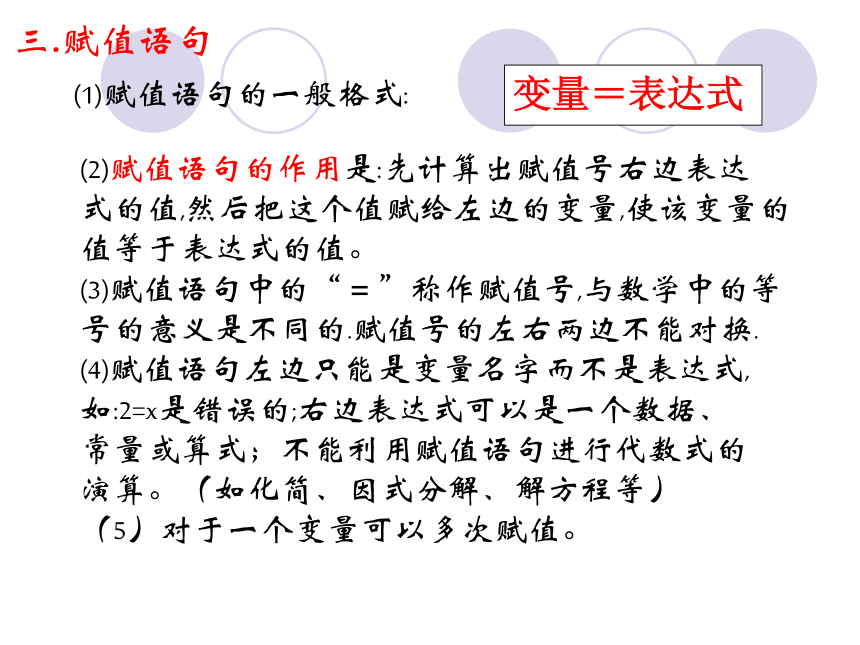 三.赋值语句

(1)赋值语句的一般格式:

变量＝表达式

(2)赋值语句的作用是:先计算出赋值号右边表达式的值,然后把这个值赋给左边的变量,使该变量的值等于表达式的值。

(3)赋值语句中的“＝”称作赋值号,与数学中的等号的意义是不同的.赋值号的左右两边不能对换.

(4)赋值语句左边只能是变量名字而不是表达式,如:2=x是错误的;右边表达式可以是一个数据、常量或算式；不能利用赋值语句进行代数式的演算。（如化简、因式分解、解方程等）

（5）对于一个变量可以多次赋值。